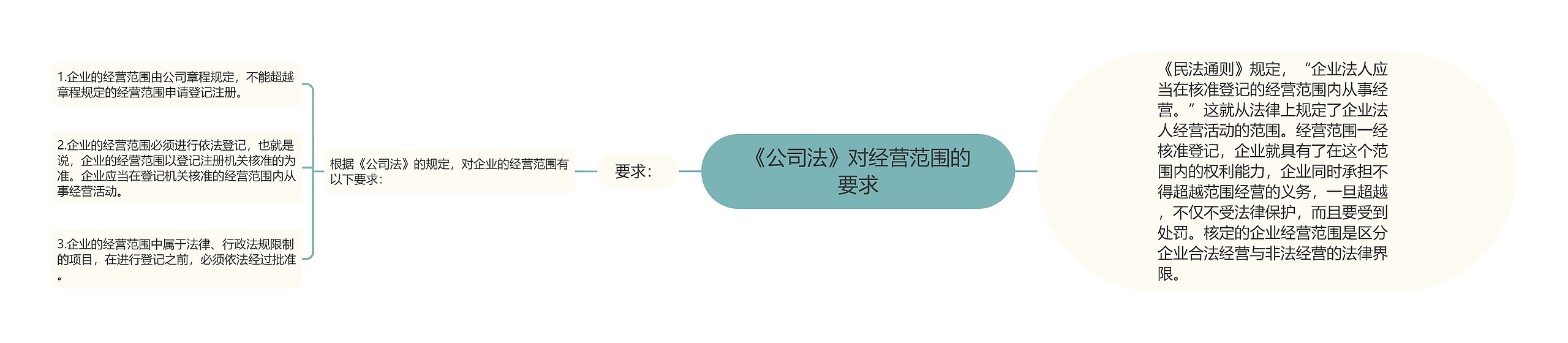 《公司法》对经营范围的要求

要求：

根据《公司法》的规定，对企业的经营范围有以下要求：

1.企业的经营范围由公司章程规定，不能超越章程规定的经营范围申请登记注册。

2.企业的经营范围必须进行依法登记，也就是说，企业的经营范围以登记注册机关核准的为准。企业应当在登记机关核准的经营范围内从事经营活动。

3.企业的经营范围中属于法律、行政法规限制的项目，在进行登记之前，必须依法经过批准。

《民法通则》规定，“企业法人应当在核准登记的经营范围内从事经营。”这就从法律上规定了企业法人经营活动的范围。经营范围一经核准登记，企业就具有了在这个范围内的权利能力，企业同时承担不得超越范围经营的义务，一旦超越，不仅不受法律保护，而且要受到处罚。核定的企业经营范围是区分企业合法经营与非法经营的法律界限。